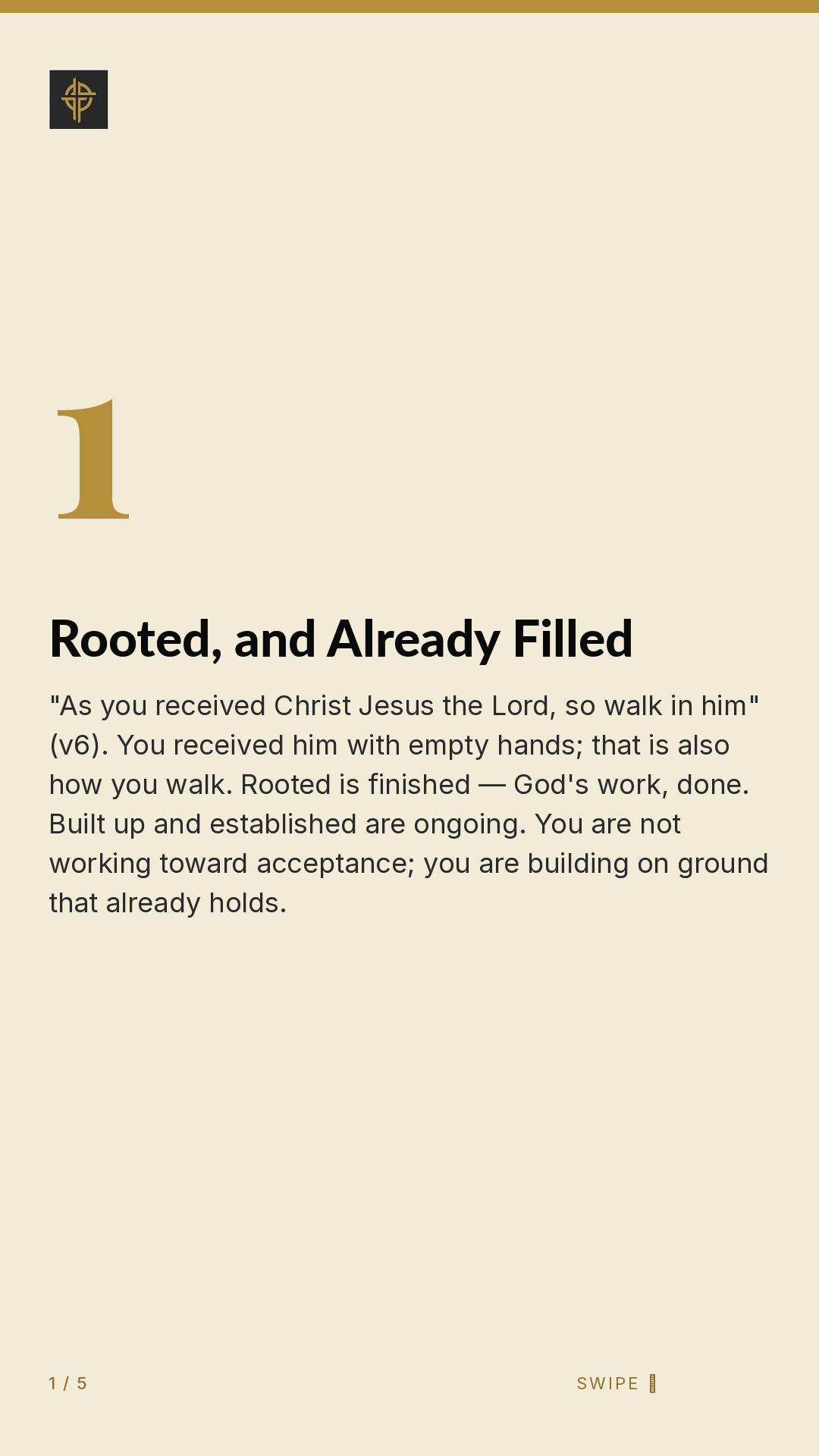 1

Rooted, and Already Filled

"As you received Christ Jesus the Lord, so walk in him" (v6). You received him with empty hands; that is also how you walk. Rooted is finished — God's work, done. Built up and established are ongoing. You are not working toward acceptance; you are building on ground that already holds.

1 / 5

SWIPE